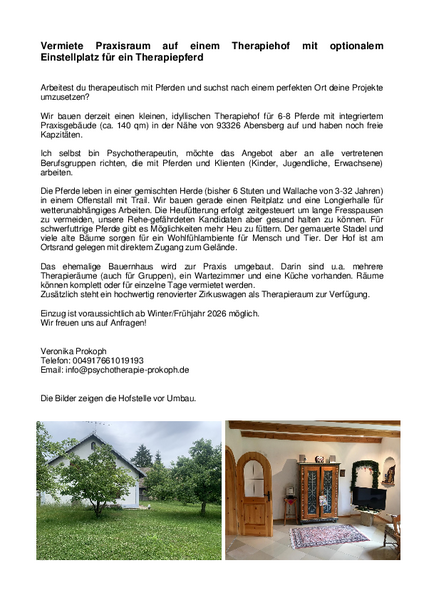 Vermiete Praxisraum auf einem Therapiehof mit optionalem Einstellplatz für ein Therapiepferd

Arbeitest du therapeutisch mit Pferden und suchst nach einem perfekten Ort deine Projekte umzusetzen?

Wir bauen derzeit einen kleinen, idyllischen Therapiehof für 6-8 Pferde mit integriertem Praxisgebäude (ca. 140 qm) in der Nähe von 93326 Abensberg auf und haben noch freie Kapzitäten.

Ich selbst bin Psychotherapeutin, möchte das Angebot aber an alle vertretenen Berufsgruppen richten, die mit Pferden und Klienten (Kinder, Jugendliche, Erwachsene) arbeiten.

Die Pferde leben in einer gemischten Herde (bisher 6 Stuten und Wallache von 3-32 Jahren) in einem Offenstall mit Trail. Wir bauen gerade einen Reitplatz und eine Longierhalle für wetterunabhängiges Arbeiten. Die Heufütterung erfolgt zeitgesteuert um lange Fresspausen zu vermeiden, unsere Rehe-gefährdeten Kandidaten aber gesund halten zu können. Für schwerfuttrige Pferde gibt es Möglichkeiten mehr Heu zu füttern. Der gemauerte Stadel und viele alte Bäume sorgen für ein Wohlfühlambiente für Mensch und Tier. Der Hof ist am Ortsrand gelegen mit direktem Zugang zum Gelände.

Das ehemalige Bauernhaus wird zur Praxis umgebaut. Darin sind u.a. mehrere Therapieräume (auch für Gruppen), ein Wartezimmer und eine Küche vorhanden. Räume können komplett oder für einzelne Tage vermietet werden.
Zusätzlich steht ein hochwertig renovierter Zirkuswagen als Therapieraum zur Verfügung.

Einzug ist voraussichtlich ab Winter/Frühjahr 2026 möglich.
Wir freuen uns auf Anfragen!

Veronika Prokoph
Telefon: 004917661019193
Email: info@psychotherapie-prokoph.de

Die Bilder zeigen die Hofstelle vor Umbau.